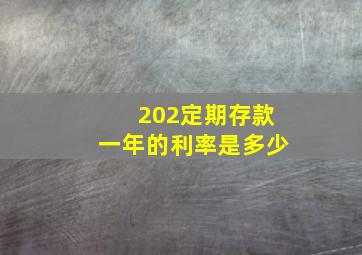 202定期存款
一年的利率是多少